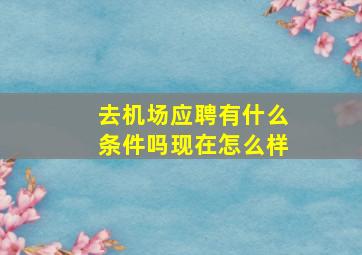 去机场应聘有什么条件吗现在怎么样